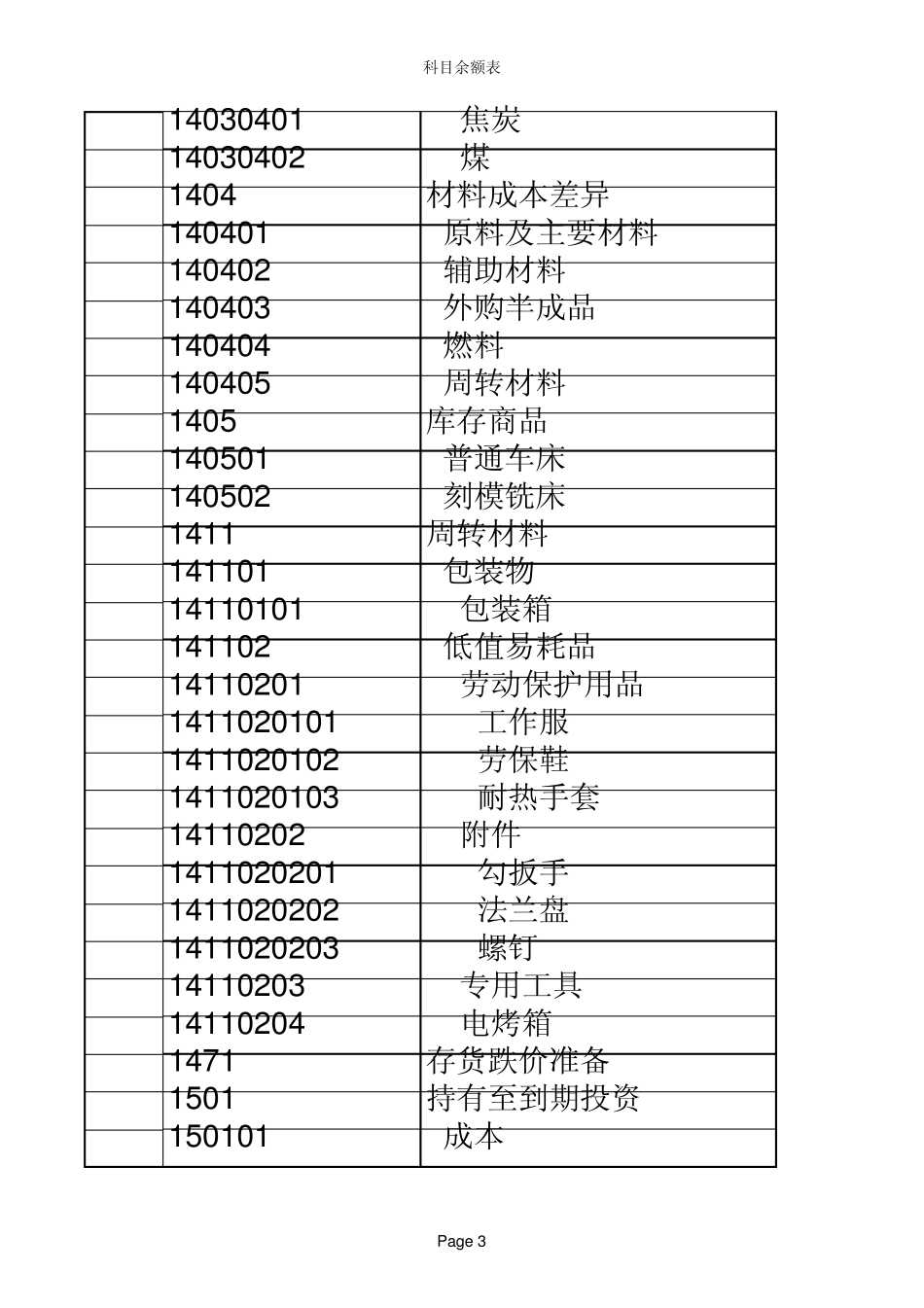 科目余额表

|  |  |  |
|---|---|---|
|  | 14030401 | 焦炭 |
|  | 14030402 | 煤 |
|  | 1404 | 材料成本差异 |
|  | 140401 | 原料及主要材料 |
|  | 140402 | 辅助材料 |
|  | 140403 | 外购半成品 |
|  | 140404 | 燃料 |
|  | 140405 | 周转材料 |
|  | 1405 | 库存商品 |
|  | 140501 | 普通车床 |
|  | 140502 | 刻模铣床 |
|  | 1411 | 周转材料 |
|  | 141101 | 包装物 |
|  | 14110101 | 包装箱 |
|  | 141102 | 低值易耗品 |
|  | 14110201 | 劳动保护用品 |
|  | 1411020101 | 工作服 |
|  | 1411020102 | 劳保鞋 |
|  | 1411020103 | 耐热手套 |
|  | 14110202 | 附件 |
|  | 1411020201 | 勾扳手 |
|  | 1411020202 | 法兰盘 |
|  | 1411020203 | 螺钉 |
|  | 14110203 | 专用工具 |
|  | 14110204 | 电烤箱 |
|  | 1471 | 存货跌价准备 |
|  | 1501 | 持有至到期投资 |
|  | 150101 | 成本 |

Page 3